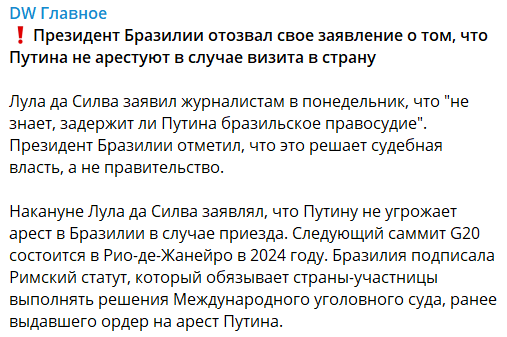 DW Главное
❗ Президент Бразилии отозвал свое заявление о том, что Путина не арестуют в случае визита в страну

Лула да Силва заявил журналистам в понедельник, что "не знает, задержит ли Путина бразильское правосудие". Президент Бразилии отметил, что это решает судебная власть, а не правительство.

Накануне Лула да Силва заявлял, что Путину не угрожает арест в Бразилии в случае приезда. Следующий саммит G20 состоится в Рио-де-Жанейро в 2024 году. Бразилия подписала Римский статут, который обязывает страны-участницы выполнять решения Международного уголовного суда, ранее выдавшего ордер на арест Путина.